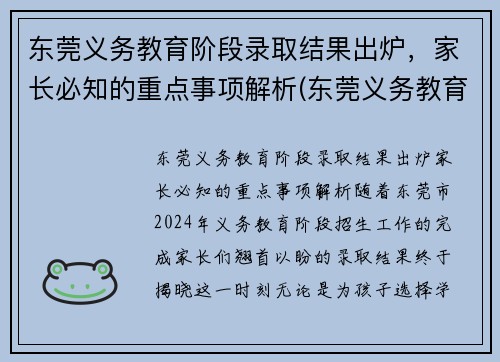 东莞义务教育阶段录取结果出炉，家长必知的重点事项解析(东莞义务教育

东莞义务教育阶段录取结果出炉家长必知的重点事项解析随着东莞市2024年义务教育阶段招生工作的完成家长们翘首以盼的录取结果终于揭晓这一时刻无论是为孩子选择学